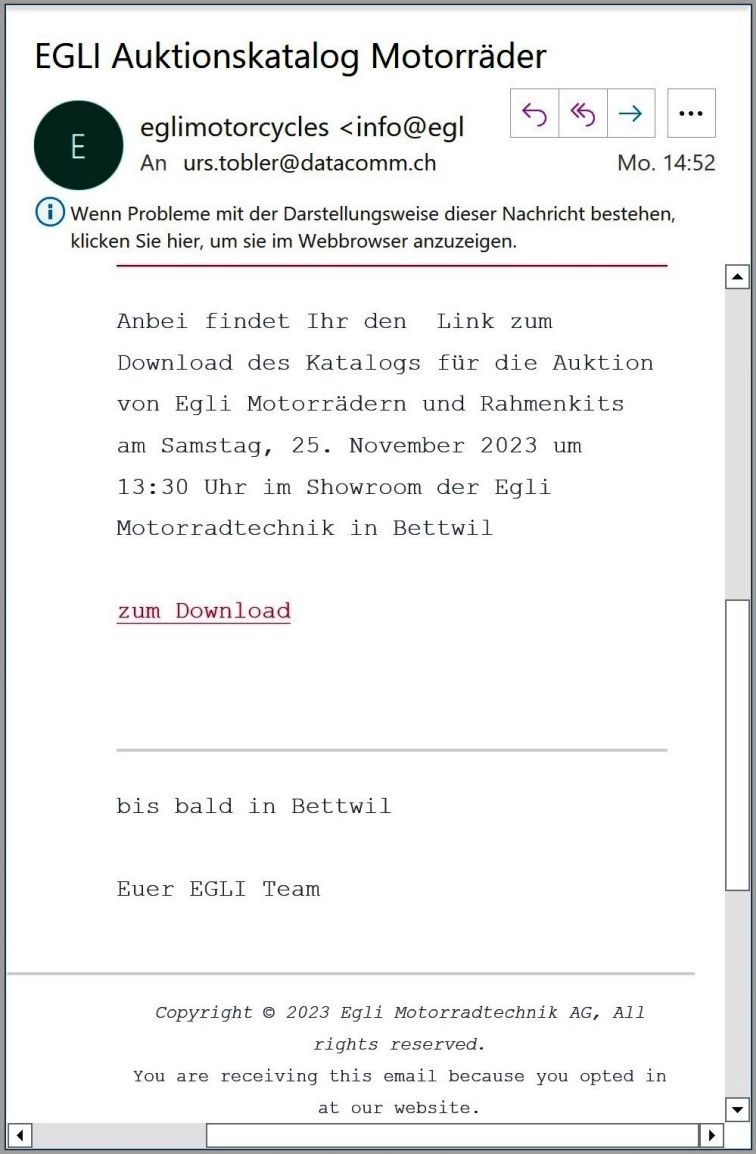 EGLI Auktionskatalog Motorräder

E

eglimotorcycles <info@egl

An urs.tobler@datacomm.ch

Mo. 14:52

Wenn Probleme mit der Darstellungsweise dieser Nachricht bestehen, klicken Sie hier, um sie im Webbrowser anzuzeigen.

Anbei findet Ihr den Link zum Download des Katalogs für die Auktion von Egli Motorrädern und Rahmenkits am Samstag, 25. November 2023 um 13:30 Uhr im Showroom der Egli Motorradtechnik in Bettwil

zum Download

bis bald in Bettwil

Euer EGLI Team

Copyright © 2023 Egli Motorradtechnik AG, All rights reserved.
You are receiving this email because you opted in at our website.